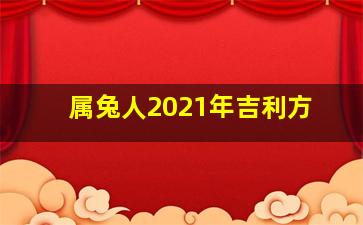 属兔人2021年吉利方